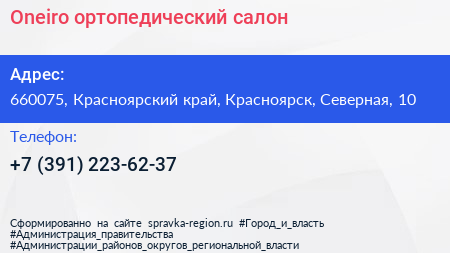 Oneiro ортопедический салон

Адрес:
660075, Красноярский край, Красноярск, Северная, 10

Телефон:
+7 (391) 223-62-37

Сформированно на сайте spravka-region.ru #Город_и_власть #Администрация_правительства #Администрации_районов_округов_региональной_власти